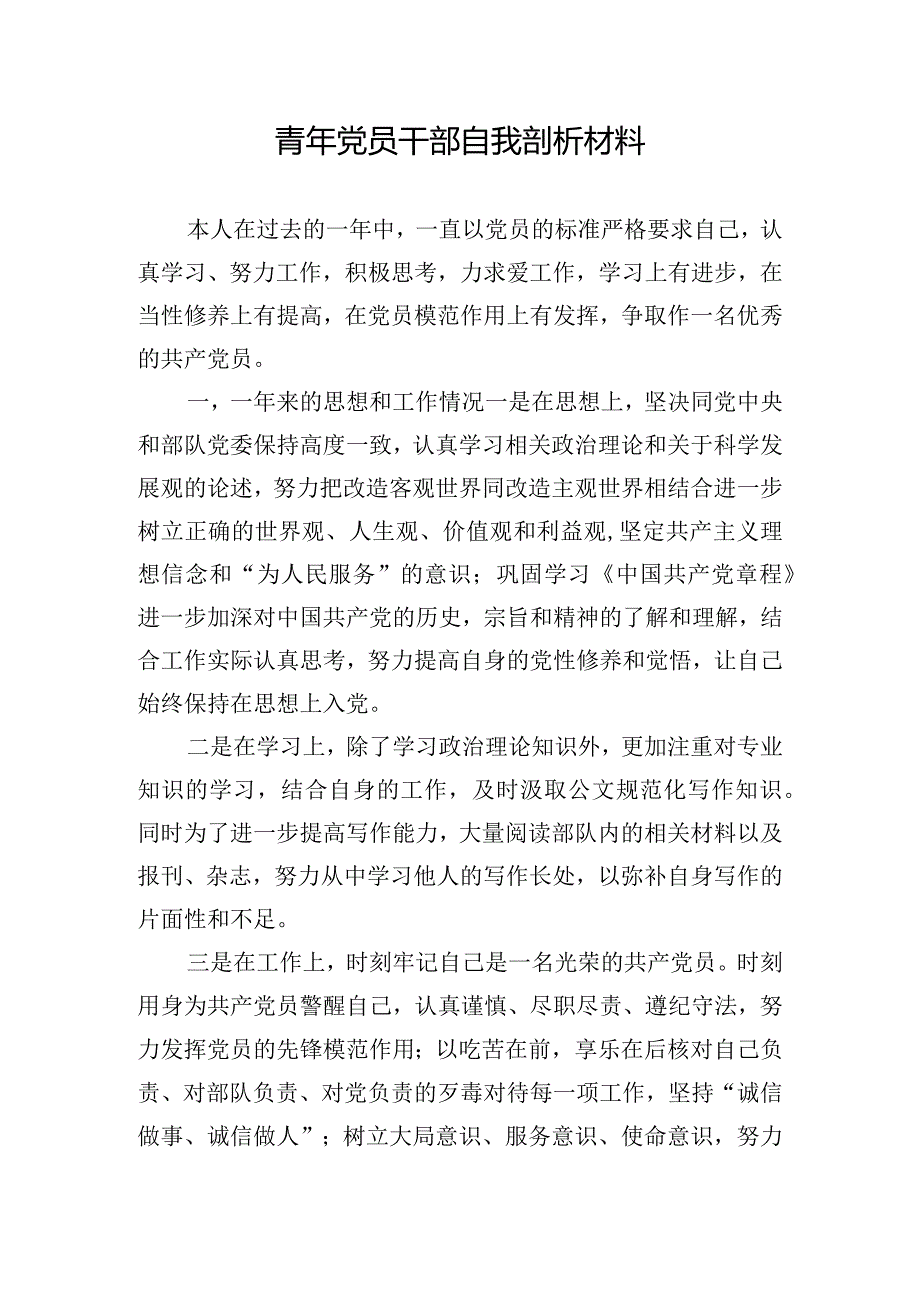 青年党员干部自我剖析材料

本人在过去的一年中，一直以党员的标准严格要求自己，认真学习、努力工作，积极思考，力求爱工作，学习上有进步，在当性修养上有提高，在党员模范作用上有发挥，争取作一名优秀的共产党员。

一，一年来的思想和工作情况一是在思想上，坚决同党中央和部队党委保持高度一致，认真学习相关政治理论和关于科学发展观的论述，努力把改造客观世界同改造主观世界相结合进一步树立正确的世界观、人生观、价值观和利益观,坚定共产主义理想信念和“为人民服务”的意识；巩固学习《中国共产党章程》进一步加深对中国共产党的历史，宗旨和精神的了解和理解，结合工作实际认真思考，努力提高自身的党性修养和觉悟，让自己始终保持在思想上入党。

二是在学习上，除了学习政治理论知识外，更加注重对专业知识的学习，结合自身的工作，及时汲取公文规范化写作知识。同时为了进一步提高写作能力，大量阅读部队内的相关材料以及报刊、杂志，努力从中学习他人的写作长处，以弥补自身写作的片面性和不足。

三是在工作上，时刻牢记自己是一名光荣的共产党员。时刻用身为共产党员警醒自己，认真谨慎、尽职尽责、遵纪守法，努力发挥党员的先锋模范作用；以吃苦在前，享乐在后核对自己负责、对部队负责、对党负责的歹毒对待每一项工作，坚持“诚信做事、诚信做人”；树立大局意识、服务意识、使命意识，努力